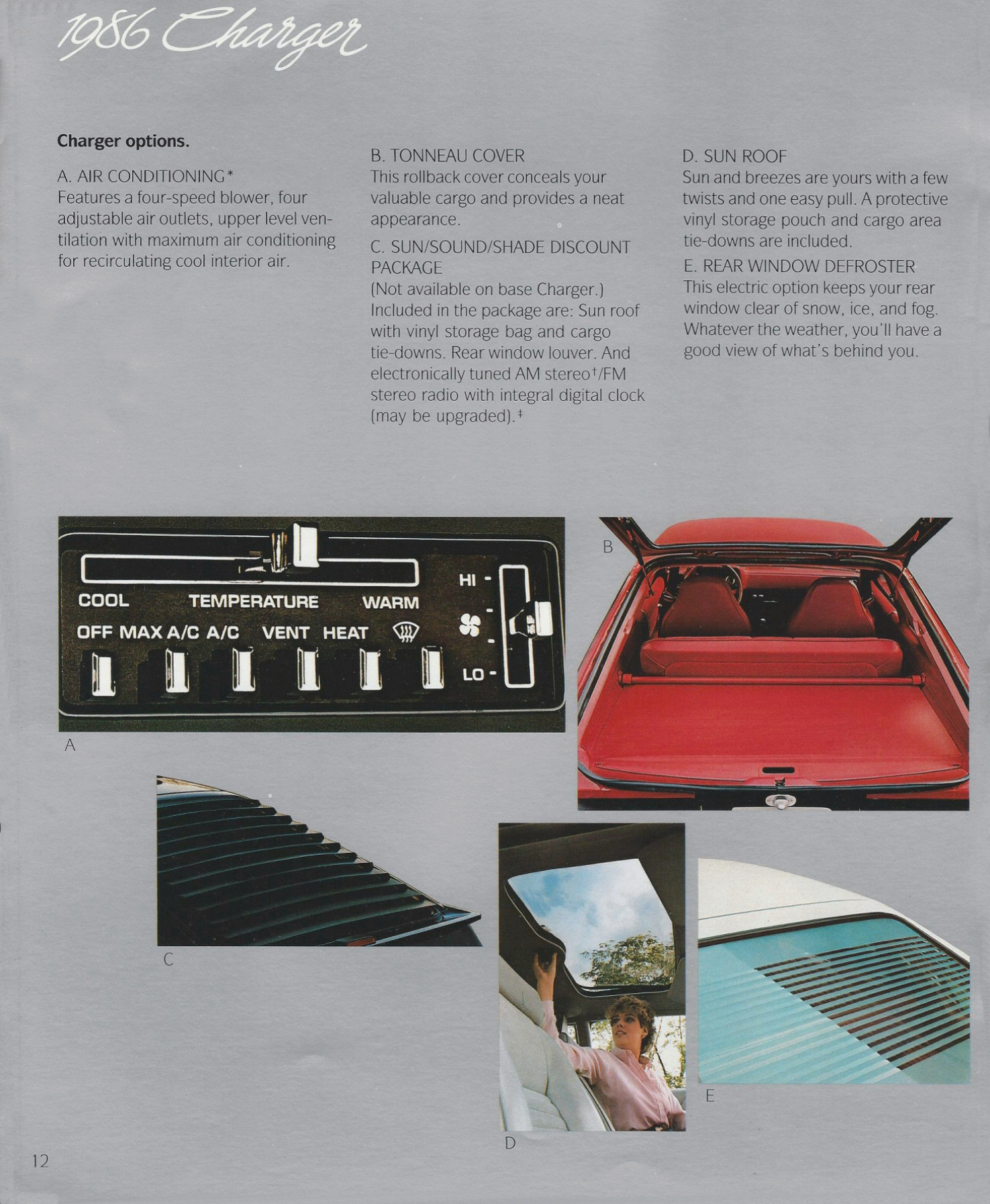 1986 Charger

Charger options.

A. AIR CONDITIONING*
Features a four-speed blower, four adjustable air outlets, upper level ventilation with maximum air conditioning for recirculating cool interior air.

B. TONNEAU COVER
This rollback cover conceals your valuable cargo and provides a neat appearance.

C. SUN/SOUND/SHADE DISCOUNT PACKAGE
(Not available on base Charger.) Included in the package are: Sun roof with vinyl storage bag and cargo tie-downs. Rear window louver. And electronically tuned AM stereo†/FM stereo radio with integral digital clock (may be upgraded).‡

D. SUN ROOF
Sun and breezes are yours with a few twists and one easy pull. A protective vinyl storage pouch and cargo area tie-downs are included.

E. REAR WINDOW DEFROSTER
This electric option keeps your rear window clear of snow, ice, and fog. Whatever the weather, you'll have a good view of what's behind you.

COOL TEMPERATURE WARM
OFF MAX A/C A/C VENT HEAT
HI
LO

A

B

C

D

E

12